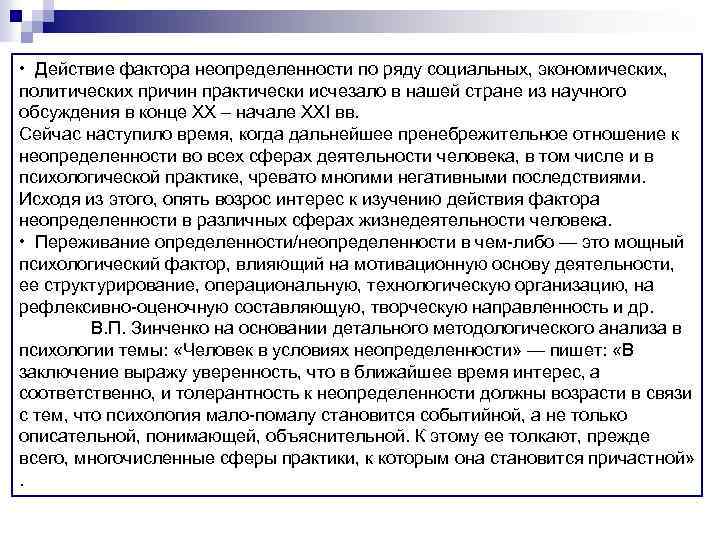 • Действие фактора неопределенности по ряду социальных, экономических, политических причин практически исчезало в нашей стране из научного обсуждения в конце XX – начале XXI вв.
Сейчас наступило время, когда дальнейшее пренебрежительное отношение к неопределенности во всех сферах деятельности человека, в том числе и в психологической практике, чревато многими негативными последствиями. Исходя из этого, опять возрос интерес к изучению действия фактора неопределенности в различных сферах жизнедеятельности человека.
• Переживание определенности/неопределенности в чем-либо — это мощный психологический фактор, влияющий на мотивационную основу деятельности, ее структурирование, операциональную, технологическую организацию, на рефлексивно-оценочную составляющую, творческую направленность и др.
В.П. Зинченко на основании детального методологического анализа в психологии темы: «Человек в условиях неопределенности» — пишет: «В заключение выражу уверенность, что в ближайшее время интерес, а соответственно, и толерантность к неопределенности должны возрасти в связи с тем, что психология мало-помалу становится событийной, а не только описательной, понимающей, объяснительной. К этому ее толкают, прежде всего, многочисленные сферы практики, к которым она становится причастной» .